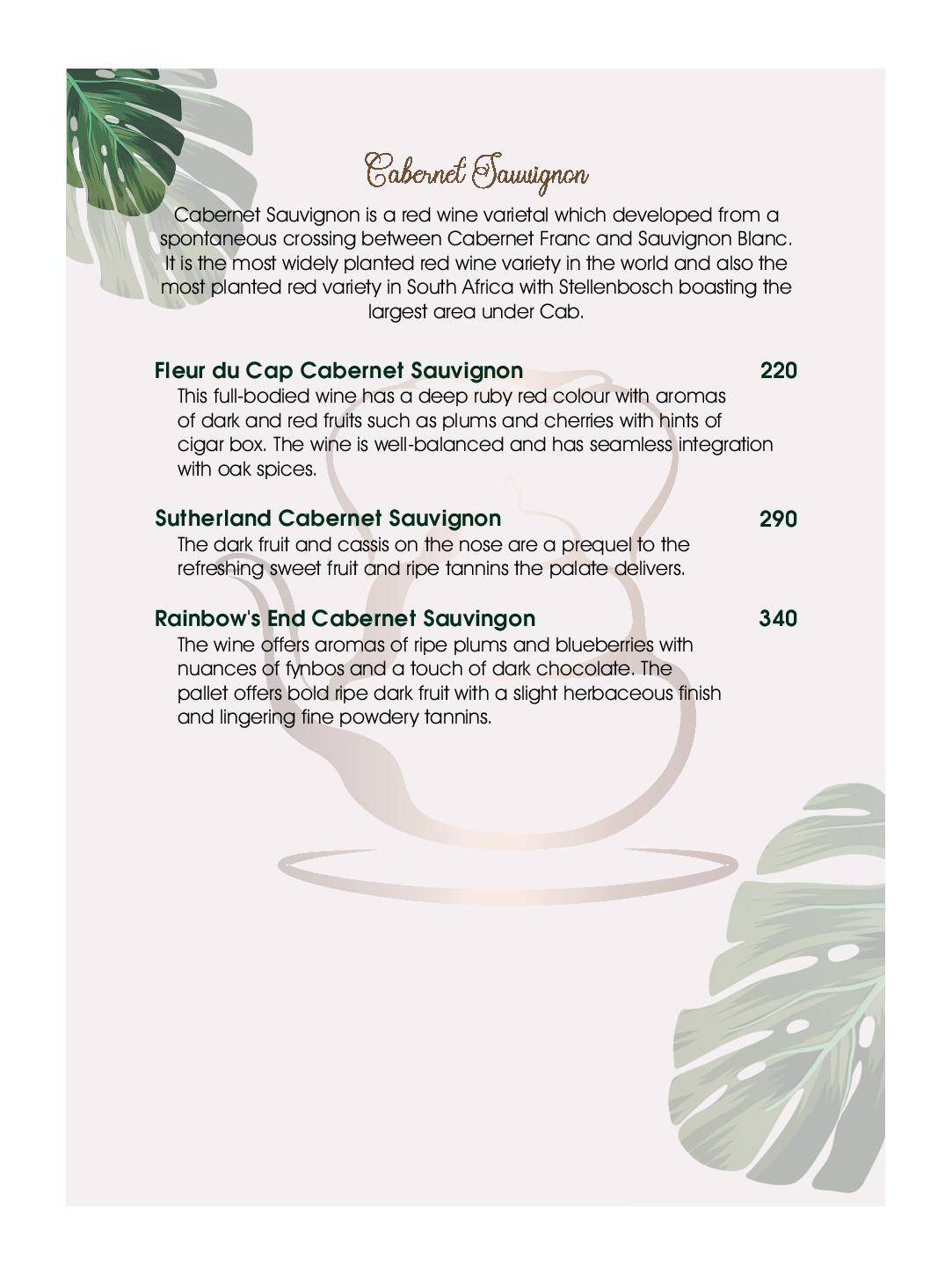 Cabernet Sauvignon

Cabernet Sauvignon is a red wine varietal which developed from a spontaneous crossing between Cabernet Franc and Sauvignon Blanc. It is the most widely planted red wine variety in the world and also the most planted red variety in South Africa with Stellenbosch boasting the largest area under Cab.

Fleur du Cap Cabernet Sauvignon 220
This full-bodied wine has a deep ruby red colour with aromas of dark and red fruits such as plums and cherries with hints of cigar box. The wine is well-balanced and has seamless integration with oak spices.

Sutherland Cabernet Sauvignon 290
The dark fruit and cassis on the nose are a prequel to the refreshing sweet fruit and ripe tannins the palate delivers.

Rainbow's End Cabernet Sauvingon 340
The wine offers aromas of ripe plums and blueberries with nuances of fynbos and a touch of dark chocolate. The pallet offers bold ripe dark fruit with a slight herbaceous finish and lingering fine powdery tannins.